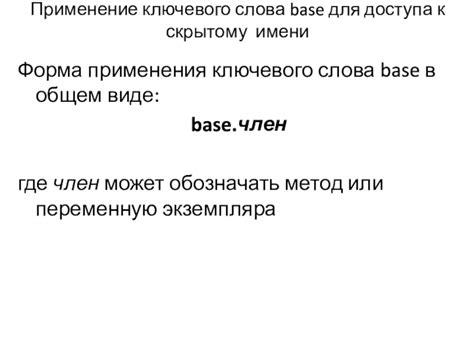 Применение ключевого слова base для доступа к скрытому имени

Форма применения ключевого слова base в общем виде:

base.член

где член может обозначать метод или переменную экземпляра